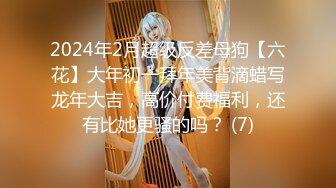 2024年2月超级反差母狗【六花】大年初一拜年美背滴蜡写龙年大吉，高价付费福利，还有比她更骚的吗？ (7)